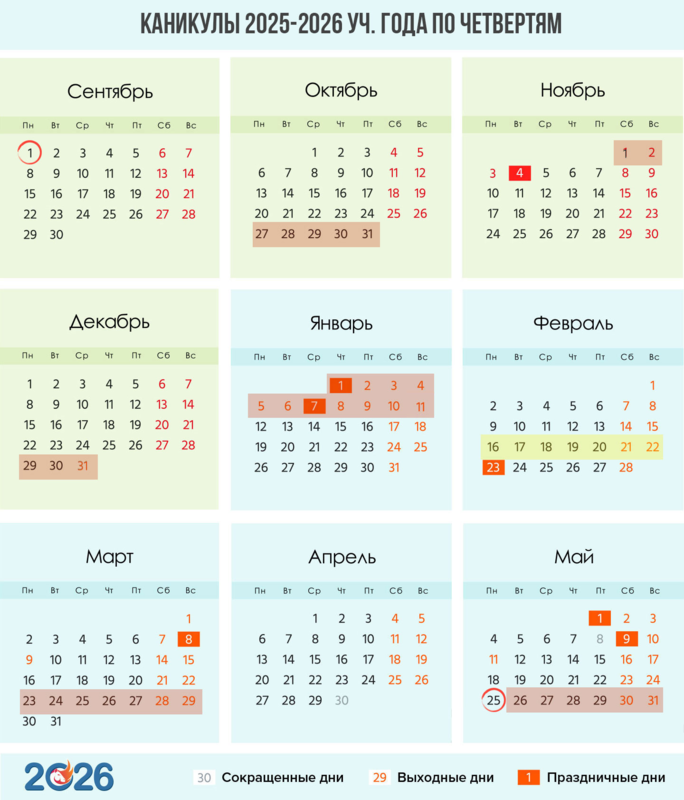 КАНИКУЛЫ 2025-2026 УЧ. ГОДА ПО ЧЕТВЕРТЯМ

Сентябрь

| Пн | Вт | Ср | Чт | Пт | Сб | Вс |
|---|---|---|---|---|---|---|
| 1 | 2 | 3 | 4 | 5 | 6 | 7 |
| 8 | 9 | 10 | 11 | 12 | 13 | 14 |
| 15 | 16 | 17 | 18 | 19 | 20 | 21 |
| 22 | 23 | 24 | 25 | 26 | 27 | 28 |
| 29 | 30 | | | | | |

Октябрь

| Пн | Вт | Ср | Чт | Пт | Сб | Вс |
|---|---|---|---|---|---|---|
| | | 1 | 2 | 3 | 4 | 5 |
| 6 | 7 | 8 | 9 | 10 | 11 | 12 |
| 13 | 14 | 15 | 16 | 17 | 18 | 19 |
| 20 | 21 | 22 | 23 | 24 | 25 | 26 |
| 27 | 28 | 29 | 30 | 31 | | |

Ноябрь

| Пн | Вт | Ср | Чт | Пт | Сб | Вс |
|---|---|---|---|---|---|---|
| | | | | | 1 | 2 |
| 3 | 4 | 5 | 6 | 7 | 8 | 9 |
| 10 | 11 | 12 | 13 | 14 | 15 | 16 |
| 17 | 18 | 19 | 20 | 21 | 22 | 23 |
| 24 | 25 | 26 | 27 | 28 | 29 | 30 |

Декабрь

| Пн | Вт | Ср | Чт | Пт | Сб | Вс |
|---|---|---|---|---|---|---|
| 1 | 2 | 3 | 4 | 5 | 6 | 7 |
| 8 | 9 | 10 | 11 | 12 | 13 | 14 |
| 15 | 16 | 17 | 18 | 19 | 20 | 21 |
| 22 | 23 | 24 | 25 | 26 | 27 | 28 |
| 29 | 30 | 31 | | | | |

Январь

| Пн | Вт | Ср | Чт | Пт | Сб | Вс |
|---|---|---|---|---|---|---|
| | | | 1 | 2 | 3 | 4 |
| 5 | 6 | 7 | 8 | 9 | 10 | 11 |
| 12 | 13 | 14 | 15 | 16 | 17 | 18 |
| 19 | 20 | 21 | 22 | 23 | 24 | 25 |
| 26 | 27 | 28 | 29 | 30 | 31 | |

Февраль

| Пн | Вт | Ср | Чт | Пт | Сб | Вс |
|---|---|---|---|---|---|---|
| | | | | | | 1 |
| 2 | 3 | 4 | 5 | 6 | 7 | 8 |
| 9 | 10 | 11 | 12 | 13 | 14 | 15 |
| 16 | 17 | 18 | 19 | 20 | 21 | 22 |
| 23 | 24 | 25 | 26 | 27 | 28 | |

Март

| Пн | Вт | Ср | Чт | Пт | Сб | Вс |
|---|---|---|---|---|---|---|
| | | | | | | 1 |
| 2 | 3 | 4 | 5 | 6 | 7 | 8 |
| 9 | 10 | 11 | 12 | 13 | 14 | 15 |
| 16 | 17 | 18 | 19 | 20 | 21 | 22 |
| 23 | 24 | 25 | 26 | 27 | 28 | 29 |
| 30 | 31 | | | | | |

Апрель

| Пн | Вт | Ср | Чт | Пт | Сб | Вс |
|---|---|---|---|---|---|---|
| | | 1 | 2 | 3 | 4 | 5 |
| 6 | 7 | 8 | 9 | 10 | 11 | 12 |
| 13 | 14 | 15 | 16 | 17 | 18 | 19 |
| 20 | 21 | 22 | 23 | 24 | 25 | 26 |
| 27 | 28 | 29 | 30 | | | |

Май

| Пн | Вт | Ср | Чт | Пт | Сб | Вс |
|---|---|---|---|---|---|---|
| | | | | 1 | 2 | 3 |
| 4 | 5 | 6 | 7 | 8 | 9 | 10 |
| 11 | 12 | 13 | 14 | 15 | 16 | 17 |
| 18 | 19 | 20 | 21 | 22 | 23 | 24 |
| 25 | 26 | 27 | 28 | 29 | 30 | 31 |

2026

30 Сокращенные дни 29 Выходные дни 1 Праздничные дни